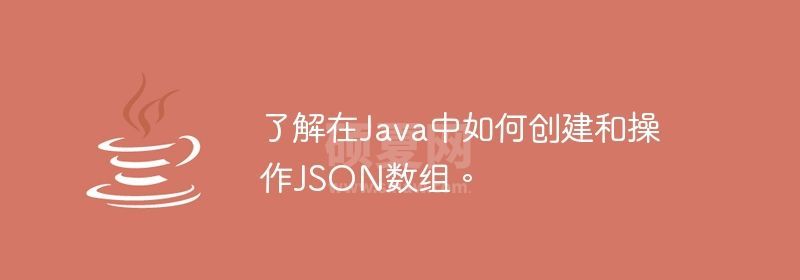 了解在Java中如何创建和操作JSON数组。